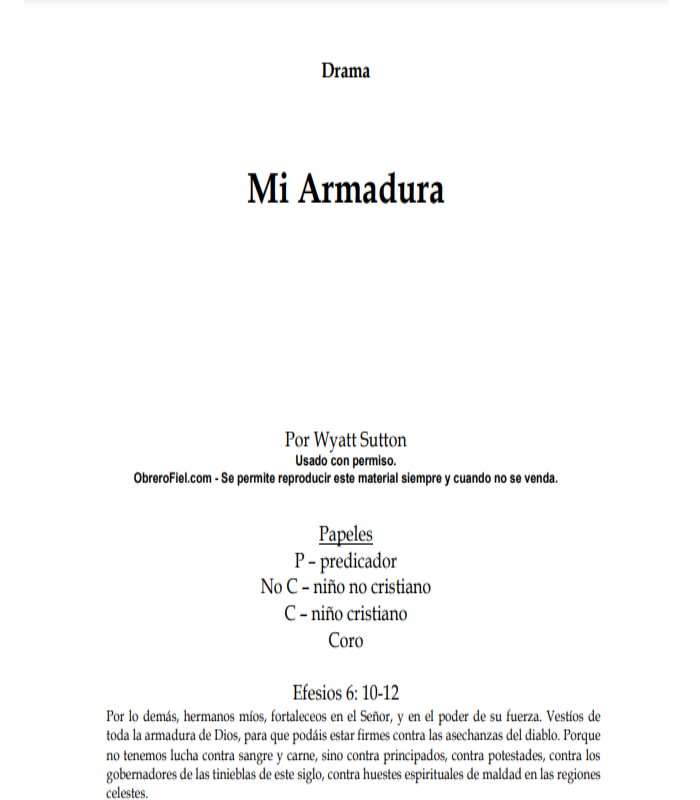 Drama

Mi Armadura

Por Wyatt Sutton
Usado con permiso.
ObreroFiel.com - Se permite reproducir este material siempre y cuando no se venda.

Papeles
P – predicador
No C – niño no cristiano
C – niño cristiano
Coro

Efesios 6: 10-12
Por lo demás, hermanos míos, fortaleceos en el Señor, y en el poder de su fuerza. Vestíos de toda la armadura de Dios, para que podáis estar firmes contra las asechanzas del diablo. Porque no tenemos lucha contra sangre y carne, sino contra principados, contra potestades, contra los gobernadores de las tinieblas de este siglo, contra huestes espirituales de maldad en las regiones celestes.